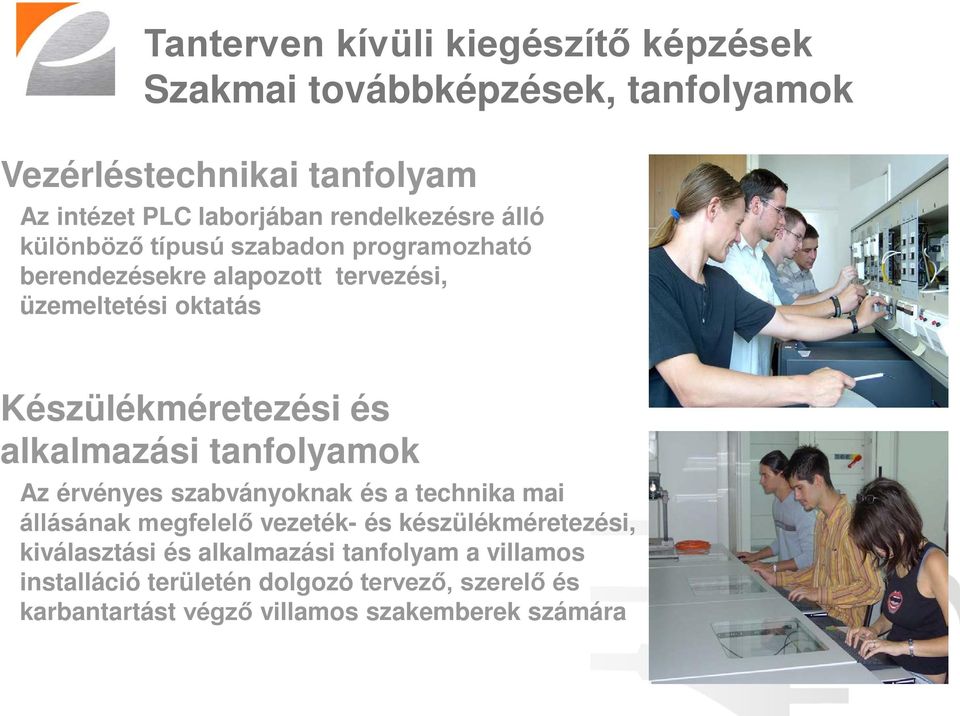 Tanterven kívüli kiegészítő képzések
Szakmai továbbképzések, tanfolyamok

Vezérléstechnikai tanfolyam

Az intézet PLC laborjában rendelkezésre álló különböző típusú szabadon programozható berendezésekre alapozott tervezési, üzemeltetési oktatás

Készülékméretezési és alkalmazási tanfolyamok

Az érvényes szabványoknak és a technika mai állásának megfelelő vezeték- és készülékméretezési, kiválasztási és alkalmazási tanfolyam a villamos installáció területén dolgozó tervező, szerelő és karbantartást végző villamos szakemberek számára